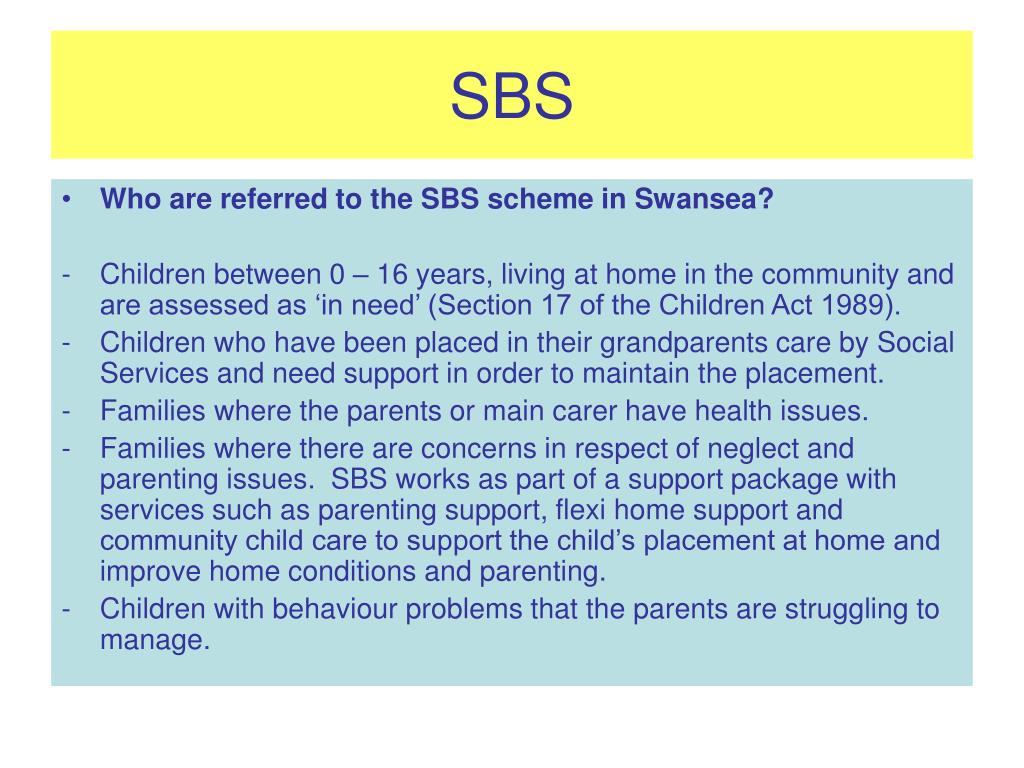 SBS

• Who are referred to the SBS scheme in Swansea?

- Children between 0 – 16 years, living at home in the community and are assessed as 'in need' (Section 17 of the Children Act 1989).
- Children who have been placed in their grandparents care by Social Services and need support in order to maintain the placement.
- Families where the parents or main carer have health issues.
- Families where there are concerns in respect of neglect and parenting issues. SBS works as part of a support package with services such as parenting support, flexi home support and community child care to support the child's placement at home and improve home conditions and parenting.
- Children with behaviour problems that the parents are struggling to manage.